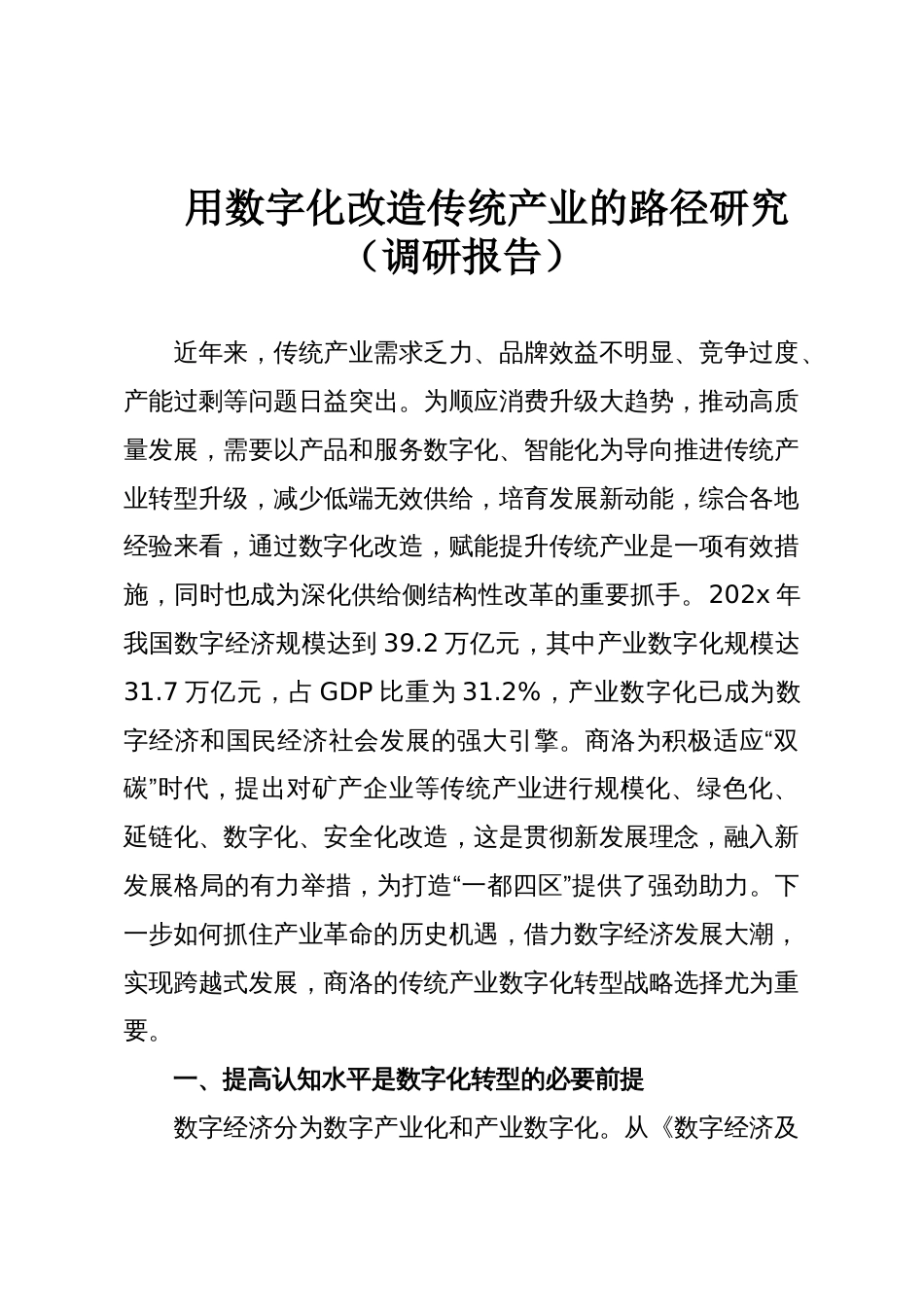 用数字化改造传统产业的路径研究
（调研报告）

近年来，传统产业需求乏力、品牌效益不明显、竞争过度、产能过剩等问题日益突出。为顺应消费升级大趋势，推动高质量发展，需要以产品和服务数字化、智能化为导向推进传统产业转型升级，减少低端无效供给，培育发展新动能，综合各地经验来看，通过数字化改造，赋能提升传统产业是一项有效措施，同时也成为深化供给侧结构性改革的重要抓手。202x 年我国数字经济规模达到 39.2 万亿元，其中产业数字化规模达 31.7 万亿元，占 GDP 比重为 31.2%，产业数字化已成为数字经济和国民经济社会发展的强大引擎。商洛为积极适应“双碳”时代，提出对矿产企业等传统产业进行规模化、绿色化、延链化、数字化、安全化改造，这是贯彻新发展理念，融入新发展格局的有力举措，为打造“一都四区”提供了强劲助力。下一步如何抓住产业革命的历史机遇，借力数字经济发展大潮，实现跨越式发展，商洛的传统产业数字化转型战略选择尤为重要。

一、提高认知水平是数字化转型的必要前提

数字经济分为数字产业化和产业数字化。从《数字经济及